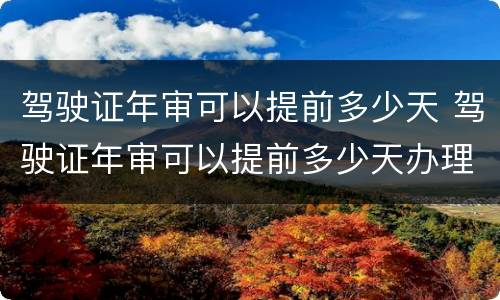 驾驶证年审可以提前多少天 驾驶证年审可以提前多少天办理